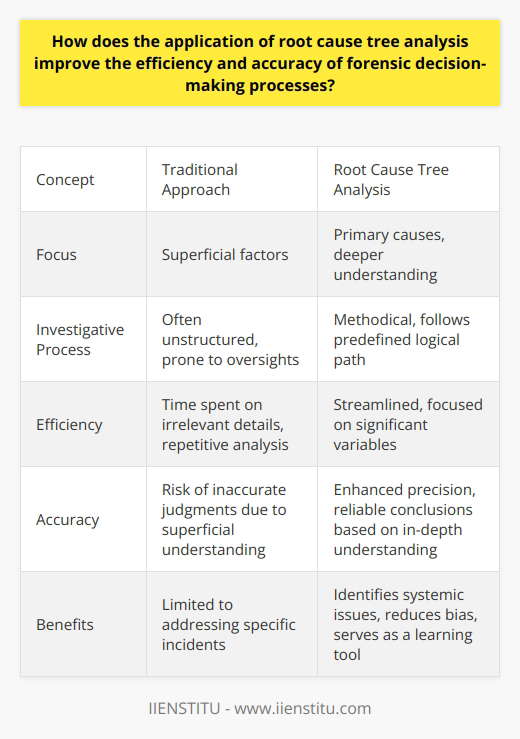 How does the application of root cause tree analysis improve the efficiency and accuracy of forensic decision-making processes?

| Concept | Traditional Approach | Root Cause Tree Analysis |
|---|---|---|
| Focus | Superficial factors | Primary causes, deeper understanding |
| Investigative Process | Often unstructured, prone to oversights | Methodical, follows predefined logical path |
| Efficiency | Time spent on irrelevant details, repetitive analysis | Streamlined, focused on significant variables |
| Accuracy | Risk of inaccurate judgments due to superficial understanding | Enhanced precision, reliable conclusions based on in-depth understanding |
| Benefits | Limited to addressing specific incidents | Identifies systemic issues, reduces bias, serves as a learning tool |

IIENSTITU - www.iienstitu.com